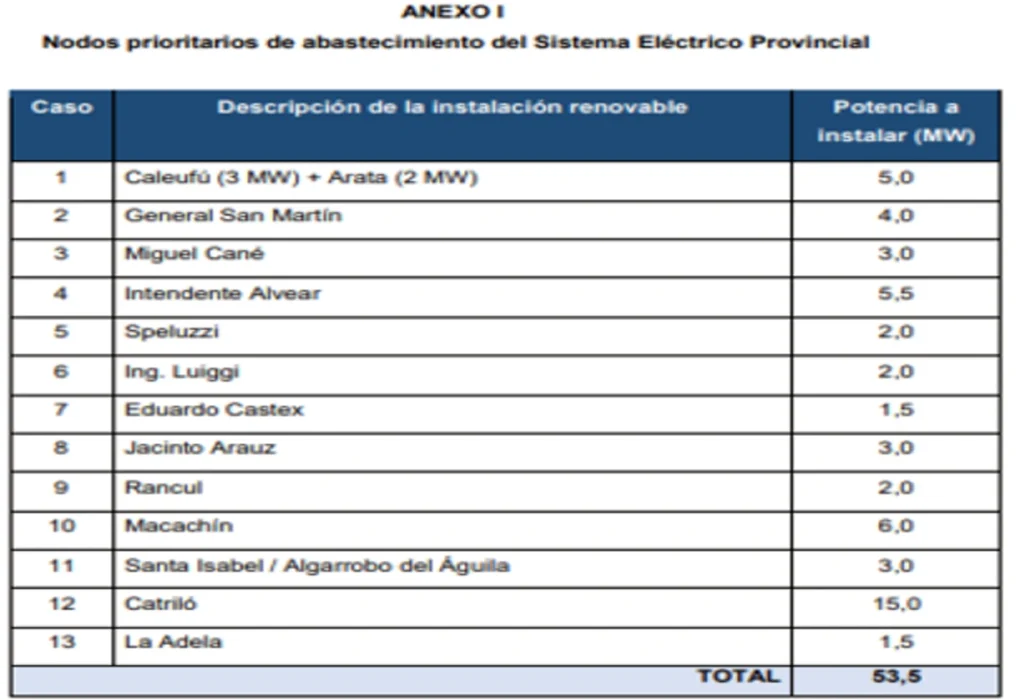 ANEXO I

Nodos prioritarios de abastecimiento del Sistema Eléctrico Provincial

| Caso | Descripción de la instalación renovable | Potencia a instalar (MW) |
|---|---|---|
| 1 | Caleufú (3 MW) + Arata (2 MW) | 5,0 |
| 2 | General San Martín | 4,0 |
| 3 | Miguel Cané | 3,0 |
| 4 | Intendente Alvear | 5,5 |
| 5 | Speluzzi | 2,0 |
| 6 | Ing. Luiggi | 2,0 |
| 7 | Eduardo Castex | 1,5 |
| 8 | Jacinto Arauz | 3,0 |
| 9 | Rancul | 2,0 |
| 10 | Macachín | 6,0 |
| 11 | Santa Isabel / Algarrobo del Águila | 3,0 |
| 12 | Catriló | 15,0 |
| 13 | La Adela | 1,5 |
| | TOTAL | 53,5 |